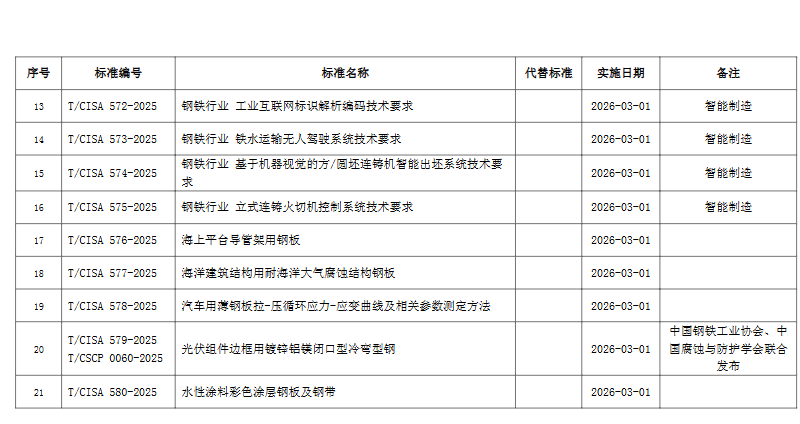 | 序号 | 标准编号 | 标准名称 | 代替标准 | 实施日期 | 备注 |
|---|---|---|---|---|---|
| 13 | T/CISA 572-2025 | 钢铁行业 工业互联网标识解析编码技术要求 |  | 2026-03-01 | 智能制造 |
| 14 | T/CISA 573-2025 | 钢铁行业 铁水运输无人驾驶系统技术要求 |  | 2026-03-01 | 智能制造 |
| 15 | T/CISA 574-2025 | 钢铁行业 基于机器视觉的方/圆坯连铸机智能出坯系统技术要求 |  | 2026-03-01 | 智能制造 |
| 16 | T/CISA 575-2025 | 钢铁行业 立式连铸火切机控制系统技术要求 |  | 2026-03-01 | 智能制造 |
| 17 | T/CISA 576-2025 | 海上平台导管架用钢板 |  | 2026-03-01 |  |
| 18 | T/CISA 577-2025 | 海洋建筑结构用耐海洋大气腐蚀结构钢板 |  | 2026-03-01 |  |
| 19 | T/CISA 578-2025 | 汽车用薄钢板拉-压循环应力-应变曲线及相关参数测定方法 |  | 2026-03-01 |  |
| 20 | T/CISA 579-2025 T/CSCP 0060-2025 | 光伏组件边框用镀锌铝镁闭口型冷弯型钢 |  | 2026-03-01 | 中国钢铁工业协会、中国腐蚀与防护学会联合发布 |
| 21 | T/CISA 580-2025 | 水性涂料彩色涂层钢板及钢带 |  | 2026-03-01 |  |